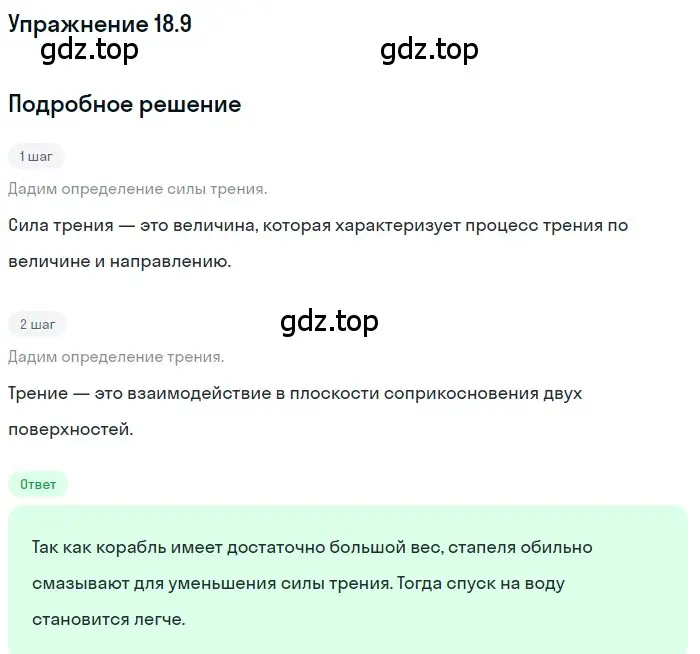 Упражнение 18.9

gdz.top gdz.top

Подробное решение

1 шаг

Дадим определение силы трения.

Сила трения — это величина, которая характеризует процесс трения по величине и направлению.

2 шаг

gdz.top

Дадим определение трения.

Трение — это взаимодействие в плоскости соприкосновения двух поверхностей.

Ответ

Так как корабль имеет достаточно большой вес, стапеля обильно смазывают для уменьшения силы трения. Тогда спуск на воду становится легче.